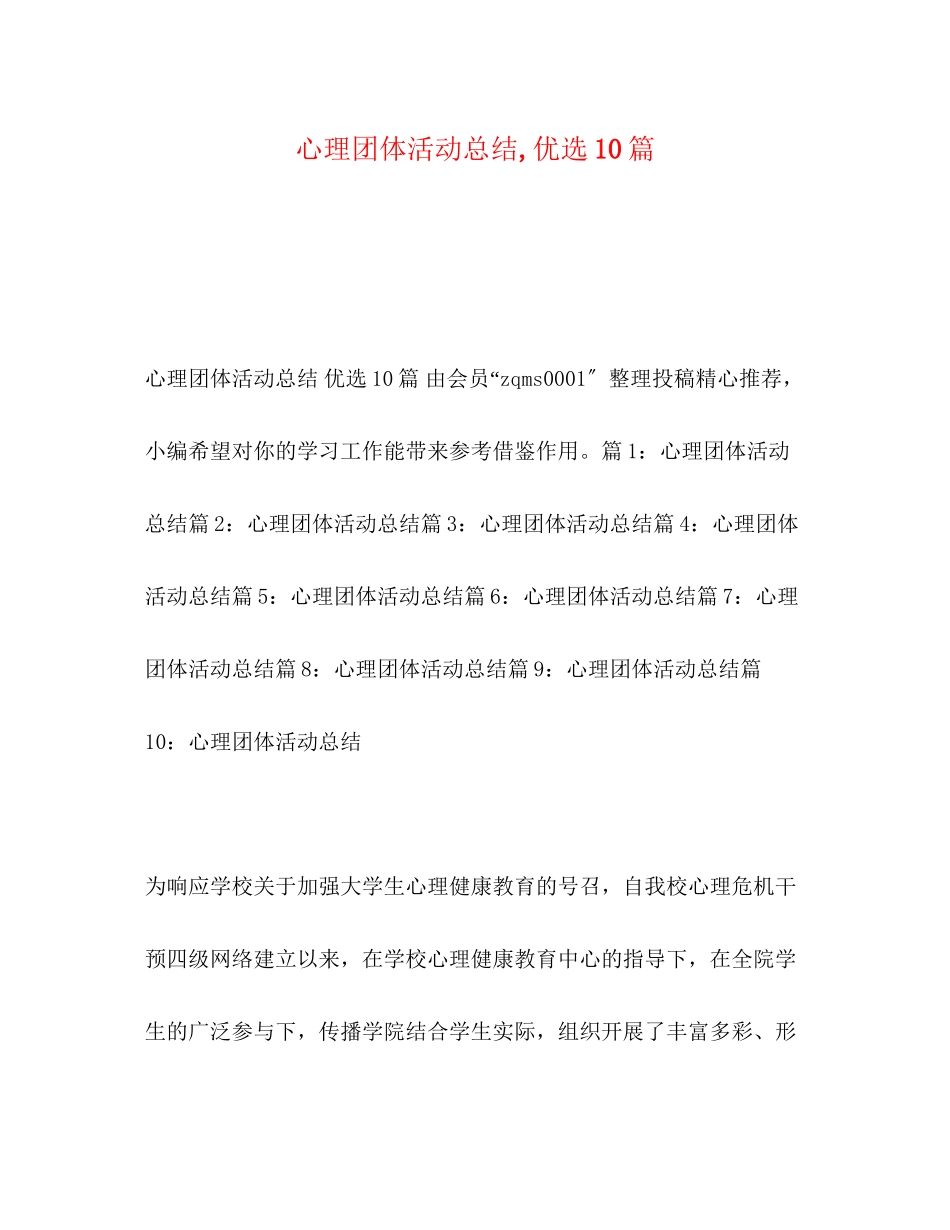 心理团体活动总结,优选10篇

心理团体活动总结 优选10篇 由会员“zqms0001″ 整理投稿精心推荐，小编希望对你的学习工作能带来参考借鉴作用。篇1：心理团体活动总结篇2：心理团体活动总结篇3：心理团体活动总结篇4：心理团体活动总结篇5：心理团体活动总结篇6：心理团体活动总结篇7：心理团体活动总结篇8：心理团体活动总结篇9：心理团体活动总结篇10：心理团体活动总结

为响应学校关于加强大学生心理健康教育的号召，自我校心理危机干预四级网络建立以来，在学校心理健康教育中心的指导下，在全院学生的广泛参与下，传播学院结合学生实际，组织开展了丰富多彩、形